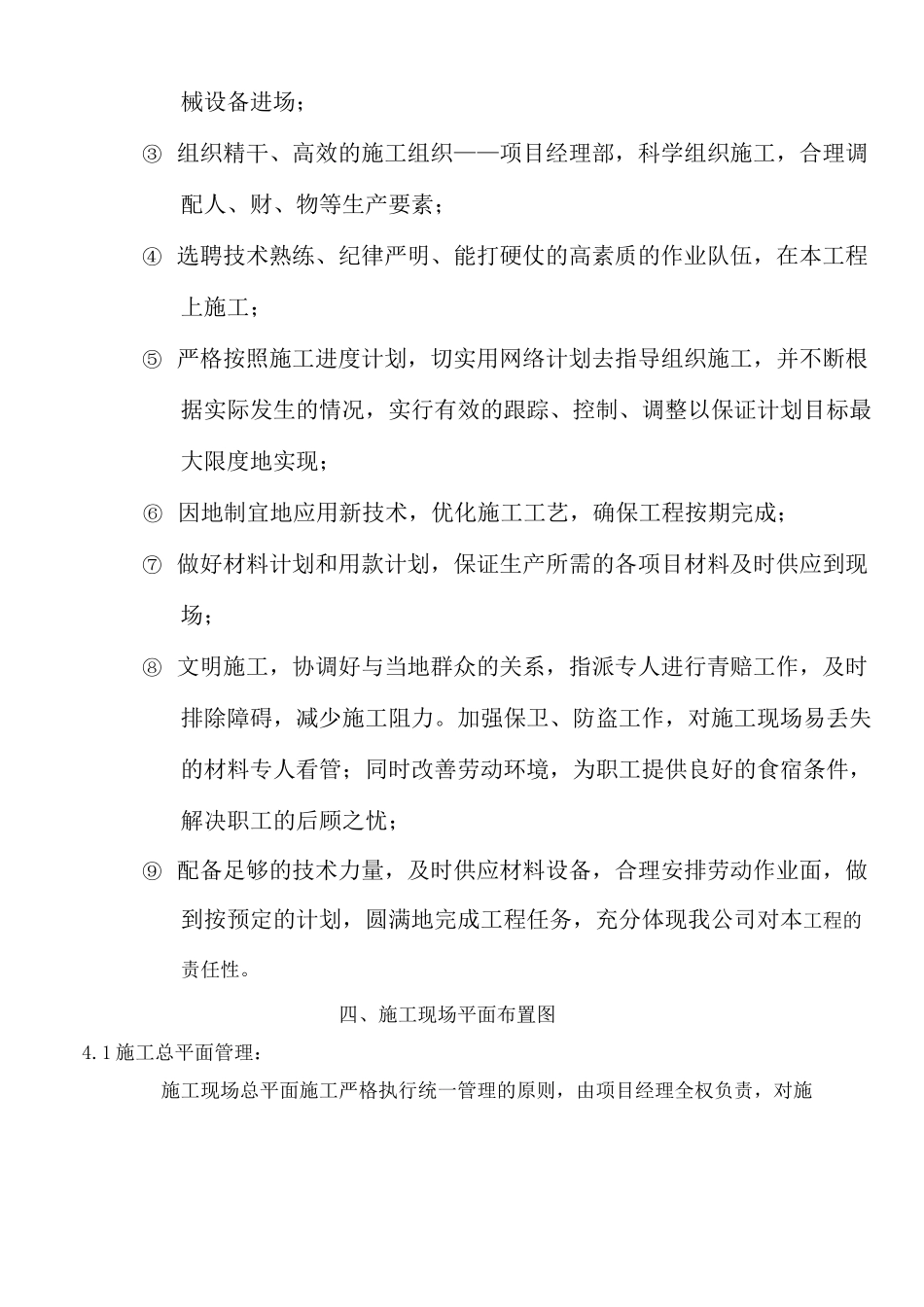 械设备进场；

③ 组织精干、高效的施工组织——项目经理部，科学组织施工，合理调配人、财、物等生产要素；

④ 选聘技术熟练、纪律严明、能打硬仗的高素质的作业队伍，在本工程上施工；

⑤ 严格按照施工进度计划，切实用网络计划去指导组织施工，并不断根据实际发生的情况，实行有效的跟踪、控制、调整以保证计划目标最大限度地实现；

⑥ 因地制宜地应用新技术，优化施工工艺，确保工程按期完成；

⑦ 做好材料计划和用款计划，保证生产所需的各项目材料及时供应到现场；

⑧ 文明施工，协调好与当地群众的关系，指派专人进行青赔工作，及时排除障碍，减少施工阻力。加强保卫、防盗工作，对施工现场易丢失的材料专人看管；同时改善劳动环境，为职工提供良好的食宿条件，解决职工的后顾之忧；

⑨ 配备足够的技术力量，及时供应材料设备，合理安排劳动作业面，做到按预定的计划，圆满地完成工程任务，充分体现我公司对本工程的责任性。

四、施工现场平面布置图

4.1施工总平面管理：

施工现场总平面施工严格执行统一管理的原则，由项目经理全权负责，对施